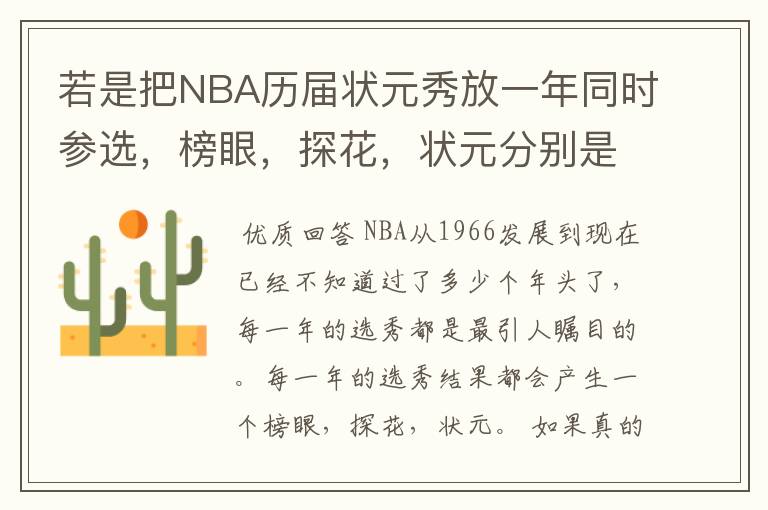 若是把NBA历届状元秀放一年同时参选，榜眼，探花，状元分别是

优质回答 NBA从1966发展到现在已经不知道过了多少个年头了，每一年的选秀都是最引人瞩目的。每一年的选秀结果都会产生一个榜眼，探花，状元。如果真的